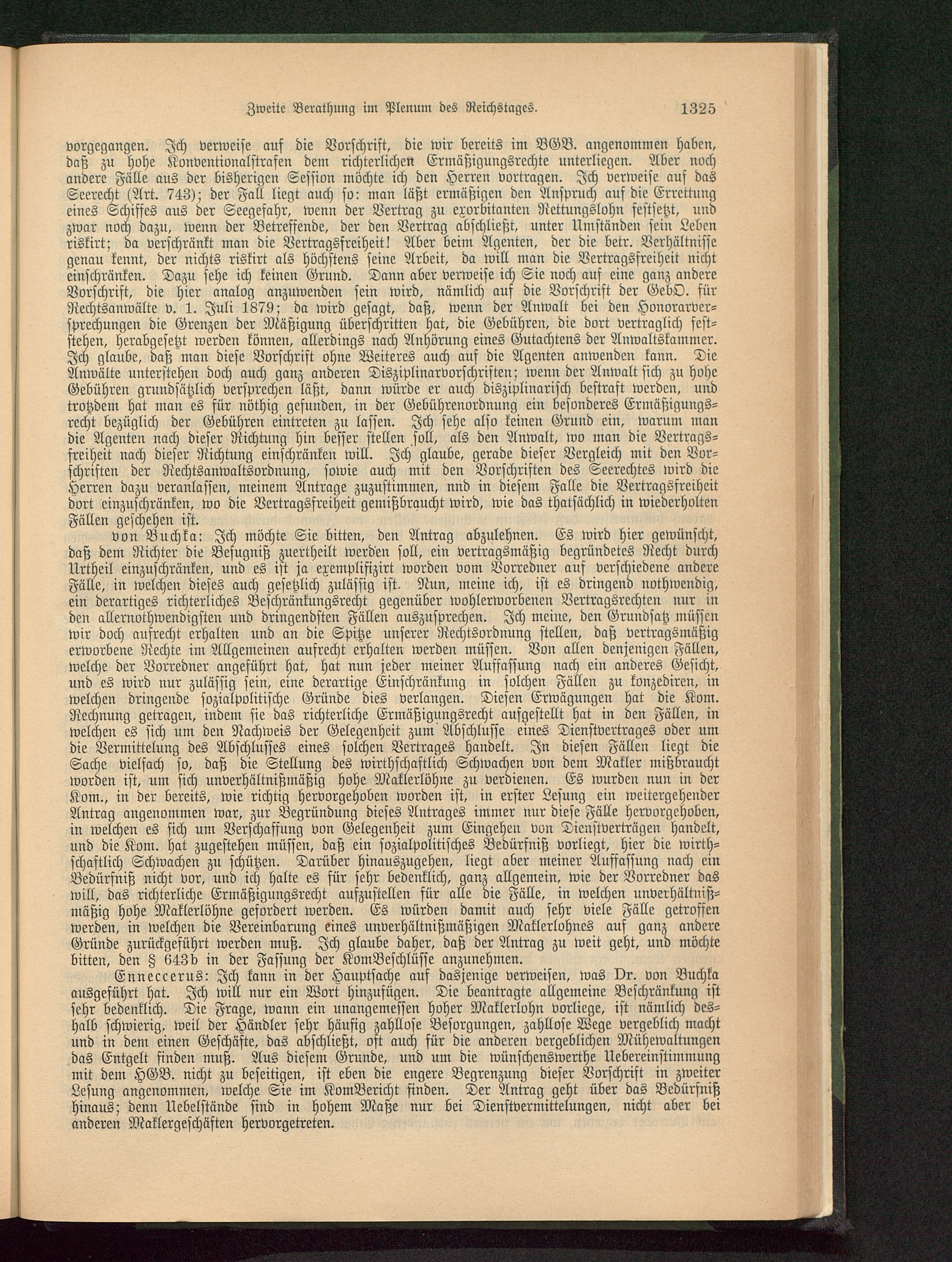 Zweite Berathung im Plenum des Reichstages. 1325

vorgegangen. Ich verweise auf die Vorschrift, die wir bereits im BGB. angenommen haben, daß zu hohe Konventionalstrafen dem richterlichen Ermäßigungsrechte unterliegen. Aber noch andere Fälle aus der bisherigen Session möchte ich den Herren vortragen. Ich verweise auf das Seerecht (Art. 743); der Fall liegt auch so: man läßt ermäßigen den Anspruch auf die Errettung eines Schiffes aus der Seegefahr, wenn der Vertrag zu exorbitanten Rettungslohn festsetzt, und zwar noch dazu, wenn der Betreffende, der den Vertrag abschließt, unter Umständen sein Leben riskirt; da verschränkt man die Vertragsfreiheit! Aber beim Agenten, der die betr. Verhältnisse genau kennt, der nichts riskirt als höchstens seine Arbeit, da will man die Vertragsfreiheit nicht einschränken. Dazu sehe ich keinen Grund. Dann aber verweise ich Sie noch auf eine ganz andere Vorschrift, die hier analog anzuwenden sein wird, nämlich auf die Vorschrift der GebO. für Rechtsanwälte v. 1. Juli 1879; da wird gesagt, daß, wenn der Anwalt bei den Honorarversprechungen die Grenzen der Mäßigung überschritten hat, die Gebühren, die dort vertraglich feststehen, herabgesetzt werden können, allerdings nach Anhörung eines Gutachtens der Anwaltskammer. Ich glaube, daß man diese Vorschrift ohne Weiteres auch auf die Agenten anwenden kann. Die Anwälte unterstehen doch auch ganz anderen Disziplinarvorschriften; wenn der Anwalt sich zu hohe Gebühren grundsätzlich versprechen läßt, dann würde er auch disziplinarisch bestraft werden, und trotzdem hat man es für nöthig gefunden, in der Gebührenordnung ein besonderes Ermäßigungsrecht bezüglich der Gebühren eintreten zu lassen. Ich sehe also keinen Grund ein, warum man die Agenten nach dieser Richtung hin besser stellen soll, als den Anwalt, wo man die Vertragsfreiheit nach dieser Richtung einschränken will. Ich glaube, gerade dieser Vergleich mit den Vorschriften der Rechtsanwaltsordnung, sowie auch mit den Vorschriften des Seerechtes wird die Herren dazu veranlassen, meinem Antrage zuzustimmen, nnd in diesem Falle die Vertragsfreiheit dort einzuschränken, wo die Vertragsfreiheit gemißbraucht wird, wie das thatsächlich in wiederholten Fällen geschehen ist.

von Buchka: Ich möchte Sie bitten, den Antrag abzulehnen. Es wird hier gewünscht, daß dem Richter die Befugniß zuertheilt werden soll, ein vertragsmäßig begründetes Recht durch Urtheil einzuschränken, und es ist ja exemplifizirt worden vom Vorredner auf verschiedene andere Fälle, in welchen dieses auch gesetzlich zulässig ist. Nun, meine ich, ist es dringend nothwendig, ein derartiges richterliches Beschränkungsrecht gegenüber wohlerworbenen Vertragsrechten nur in den allernothwendigsten und dringendsten Fällen auszusprechen. Ich meine, den Grundsatz müssen wir doch aufrecht erhalten und an die Spitze unserer Rechtsordnung stellen, daß vertragsmäßig erworbene Rechte im Allgemeinen aufrecht erhalten werden müssen. Von allen denjenigen Fällen, welche der Vorredner angeführt hat, hat nun jeder meiner Auffassung nach ein anderes Gesicht, und es wird nur zulässig sein, eine derartige Einschränkung in solchen Fällen zu konzediren, in welchen dringende sozialpolitische Gründe dies verlangen. Diesen Erwägungen hat die Kom. Rechnung getragen, indem sie das richterliche Ermäßigungsrecht aufgestellt hat in den Fällen, in welchen es sich um den Nachweis der Gelegenheit zum Abschlusse eines Dienstvertrages oder um die Vermittelung des Abschlusses eines solchen Vertrages handelt. In diesen Fällen liegt die Sache vielfach so, daß die Stellung des wirthschaftlich Schwachen von dem Makler mißbraucht worden ist, um sich unverhältnißmäßig hohe Maklerlöhne zu verdienen. Es wurden nun in der Kom., in der bereits, wie richtig hervorgehoben worden ist, in erster Lesung ein weitergehender Antrag angenommen war, zur Begründung dieses Antrages immer nur diese Fälle hervorgehoben, in welchen es sich um Verschaffung von Gelegenheit zum Eingehen von Dienstverträgen handelt, und die Kom. hat zugestehen müssen, daß ein sozialpolitisches Bedürfniß vorliegt, hier die wirthschaftlich Schwachen zu schützen. Darüber hinauszugehen, liegt aber meiner Auffassung nach ein Bedürfniß nicht vor, und ich halte es für sehr bedenklich, ganz allgemein, wie der Vorredner das will, das richterliche Ermäßigungsrecht aufzustellen für alle die Fälle, in welchen unverhältnißmäßig hohe Maklerlöhne gefordert werden. Es würden damit auch sehr viele Fälle getroffen werden, in welchen die Vereinbarung eines unverhältnißmäßigen Maklerlohnes auf ganz andere Gründe zurückgeführt werden muß. Ich glaube daher, daß der Antrag zu weit geht, und möchte bitten, den § 643b in der Fassung der KomBeschlüsse anzunehmen.

Enneccerus: Ich kann in der Hauptsache auf dasjenige verweisen, was Dr. von Buchka ausgeführt hat. Ich will nur ein Wort hinzufügen. Die beantragte allgemeine Beschränkung ist sehr bedenklich. Die Frage, wann ein unangemessen hoher Maklerlohn vorliege, ist nämlich deshalb schwierig, weil der Händler sehr häufig zahllose Besorgungen, zahllose Wege vergeblich macht und in dem einen Geschäfte, das abschließt, oft auch für die anderen vergeblichen Mühewaltungen das Entgelt finden muß. Aus diesem Grunde, und um die wünschenswerthe Uebereinstimmung mit dem HGB. nicht zu beseitigen, ist eben die engere Begrenzung dieser Vorschrift in zweiter Lesung angenommen, welche Sie im KomBericht finden. Der Antrag geht über das Bedürfniß hinaus; denn Uebelstände sind in hohem Maße nur bei Dienstvermittelungen, nicht aber bei anderen Maklergeschäften hervorgetreten.